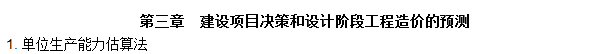 第三章　建设项目决策和设计阶段工程造价的预测

1. 单位生产能力估算法